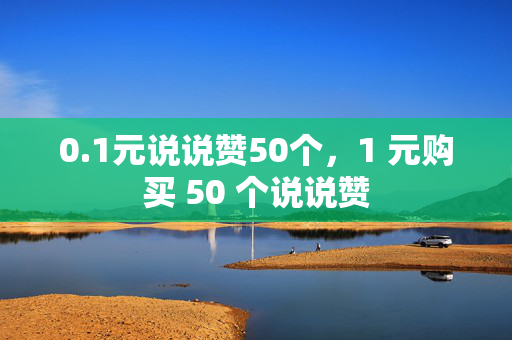 0.1元说说赞50个，1 元购买 50 个说说赞